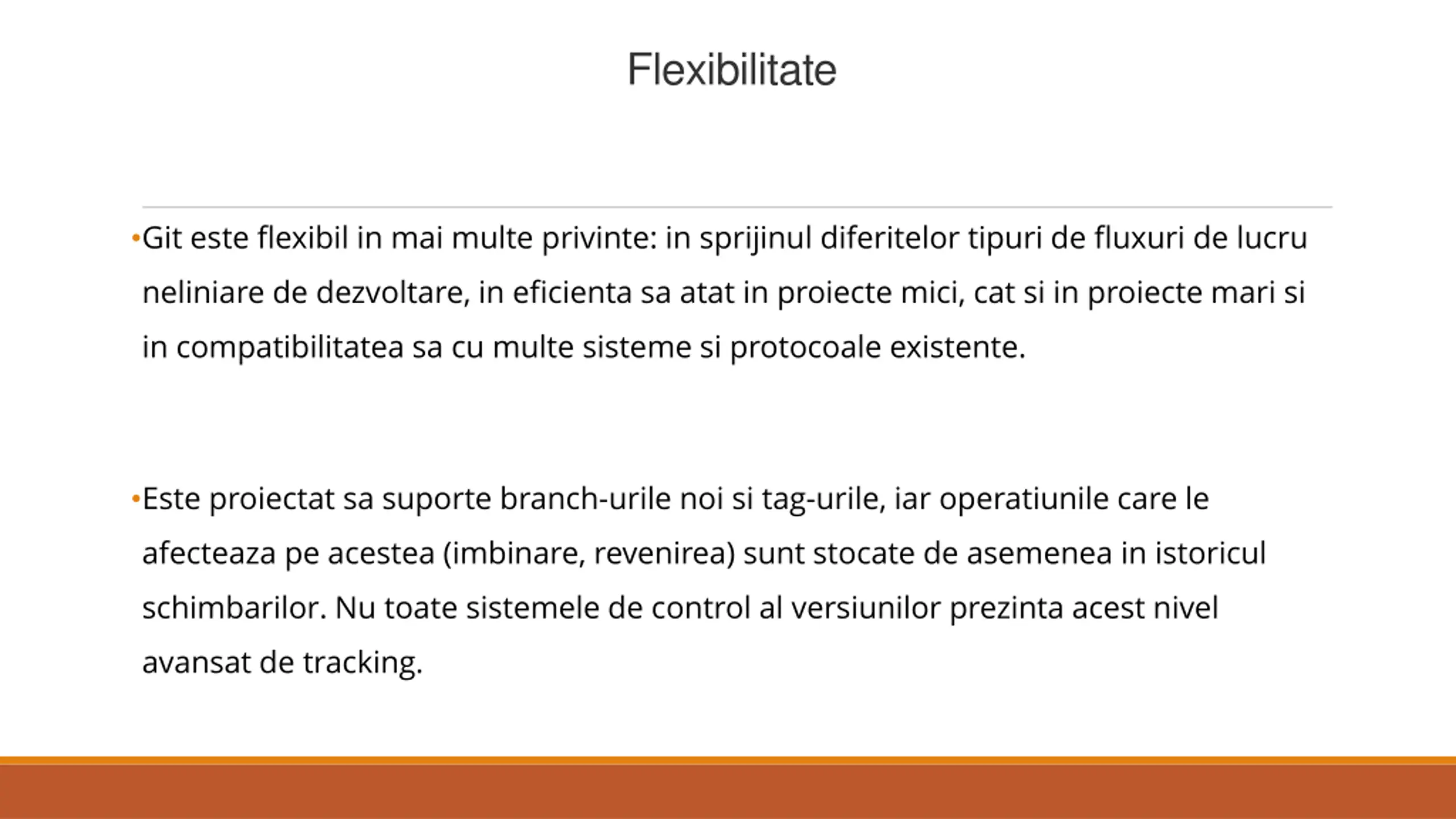 Flexibilitate

•Git este flexibil in mai multe privinte: in sprijinul diferitelor tipuri de fluxuri de lucru neliniare de dezvoltare, in eficienta sa atat in proiecte mici, cat si in proiecte mari si in compatibilitatea sa cu multe sisteme si protocoale existente.

•Este proiectat sa suporte branch-urile noi si tag-urile, iar operatiunile care le afecteaza pe acestea (imbinare, revenirea) sunt stocate de asemenea in istoricul schimbarilor. Nu toate sistemele de control al versiunilor prezinta acest nivel avansat de tracking.